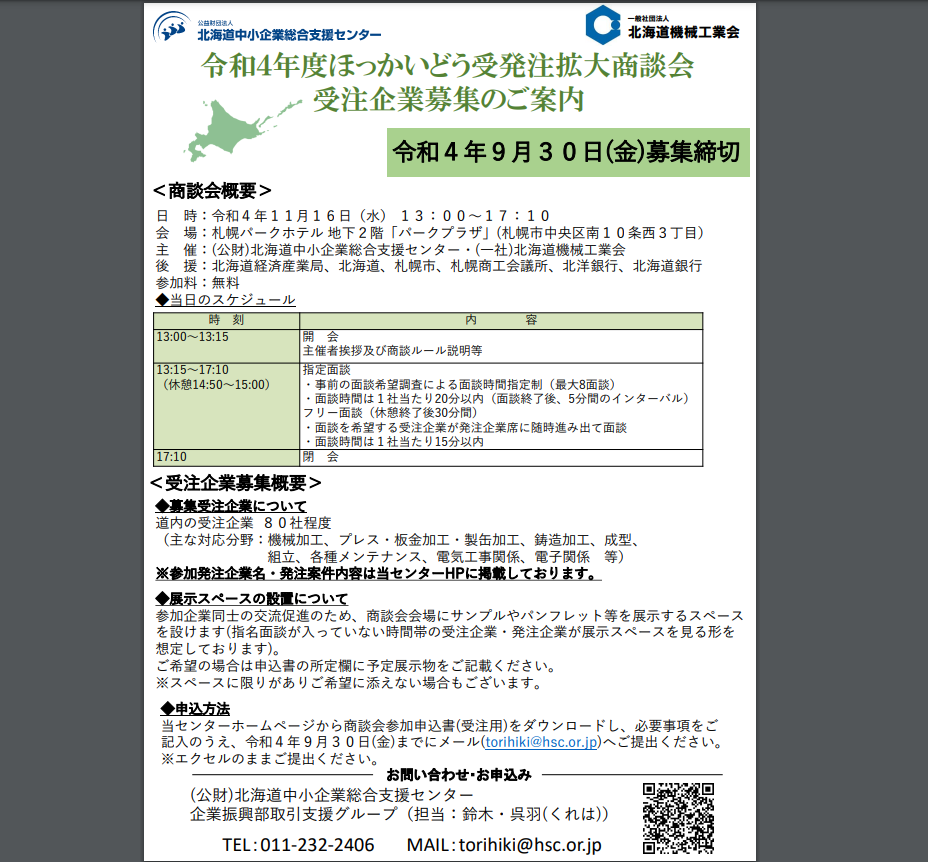 公益財団法人
北海道中小企業総合支援センター

一般社団法人
北海道機械工業会

令和4年度ほっかいどう受発注拡大商談会
受注企業募集のご案内

令和４年９月３０日(金)募集締切

＜商談会概要＞

日　時：令和４年１１月１６日（水）　１３：００～１７：１０
会　場：札幌パークホテル 地下２階「パークプラザ」(札幌市中央区南１０条西３丁目)
主　催：(公財)北海道中小企業総合支援センター・(一社)北海道機械工業会
後　援：北海道経済産業局、北海道、札幌市、札幌商工会議所、北洋銀行、北海道銀行
参加料：無料

◆当日のスケジュール

| 時　刻 | 内　容 |
|---|---|
| 13:00～13:15 | 開　会<br>主催者挨拶及び商談ルール説明等 |
| 13:15～17:10<br>（休憩14:50～15:00） | 指定面談<br>・事前の面談希望調査による面談時間指定制（最大8面談）<br>・面談時間は１社当たり20分以内（面談終了後、5分間のインターバル）<br>フリー面談（休憩終了後30分間）<br>・面談を希望する受注企業が発注企業席に随時進み出て面談<br>・面談時間は１社当たり15分以内 |
| 17:10 | 閉　会 |

＜受注企業募集概要＞

◆募集受注企業について
道内の受注企業　８０社程度
（主な対応分野：機械加工、プレス・板金加工・製缶加工、鋳造加工、成型、組立、各種メンテナンス、電気工事関係、電子関係　等）
※参加発注企業名・発注案件内容は当センターHPに掲載しております。

◆展示スペースの設置について
参加企業同士の交流促進のため、商談会会場にサンプルやパンフレット等を展示するスペースを設けます(指名面談が入っていない時間帯の受注企業・発注企業が展示スペースを見る形を想定しております)。
ご希望の場合は申込書の所定欄に予定展示物をご記載ください。
※スペースに限りがありご希望に添えない場合もございます。

◆申込方法
当センターホームページから商談会参加申込書(受注用)をダウンロードし、必要事項をご記入のうえ、令和４年９月３０日(金)までにメール(torihiki@hsc.or.jp)へご提出ください。
※エクセルのままご提出ください。

お問い合わせ･お申込み
(公財)北海道中小企業総合支援センター
企業振興部取引支援グループ（担当：鈴木・呉羽(くれは)）
TEL：011-232-2406　　MAIL：torihiki@hsc.or.jp